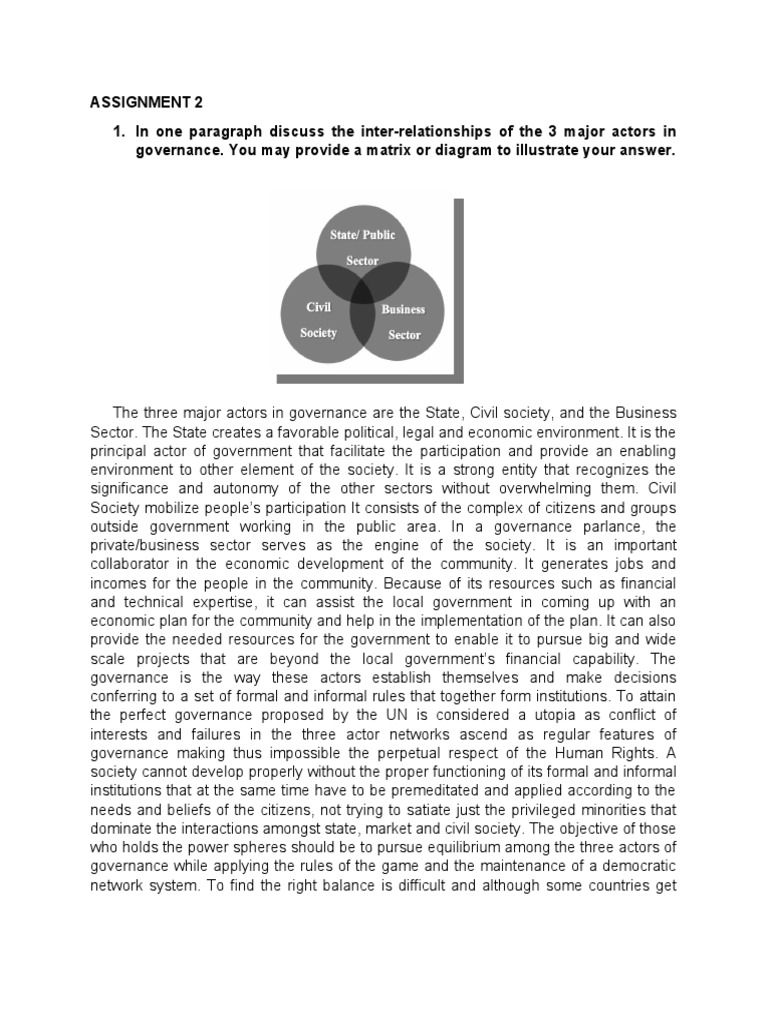 ASSIGNMENT 2

1. In one paragraph discuss the inter-relationships of the 3 major actors in governance. You may provide a matrix or diagram to illustrate your answer.

State/ Public Sector

Civil Society

Business Sector

The three major actors in governance are the State, Civil society, and the Business Sector. The State creates a favorable political, legal and economic environment. It is the principal actor of government that facilitate the participation and provide an enabling environment to other element of the society. It is a strong entity that recognizes the significance and autonomy of the other sectors without overwhelming them. Civil Society mobilize people's participation It consists of the complex of citizens and groups outside government working in the public area. In a governance parlance, the private/business sector serves as the engine of the society. It is an important collaborator in the economic development of the community. It generates jobs and incomes for the people in the community. Because of its resources such as financial and technical expertise, it can assist the local government in coming up with an economic plan for the community and help in the implementation of the plan. It can also provide the needed resources for the government to enable it to pursue big and wide scale projects that are beyond the local government's financial capability. The governance is the way these actors establish themselves and make decisions conferring to a set of formal and informal rules that together form institutions. To attain the perfect governance proposed by the UN is considered a utopia as conflict of interests and failures in the three actor networks ascend as regular features of governance making thus impossible the perpetual respect of the Human Rights. A society cannot develop properly without the proper functioning of its formal and informal institutions that at the same time have to be premeditated and applied according to the needs and beliefs of the citizens, not trying to satiate just the privileged minorities that dominate the interactions amongst state, market and civil society. The objective of those who holds the power spheres should be to pursue equilibrium among the three actors of governance while applying the rules of the game and the maintenance of a democratic network system. To find the right balance is difficult and although some countries get